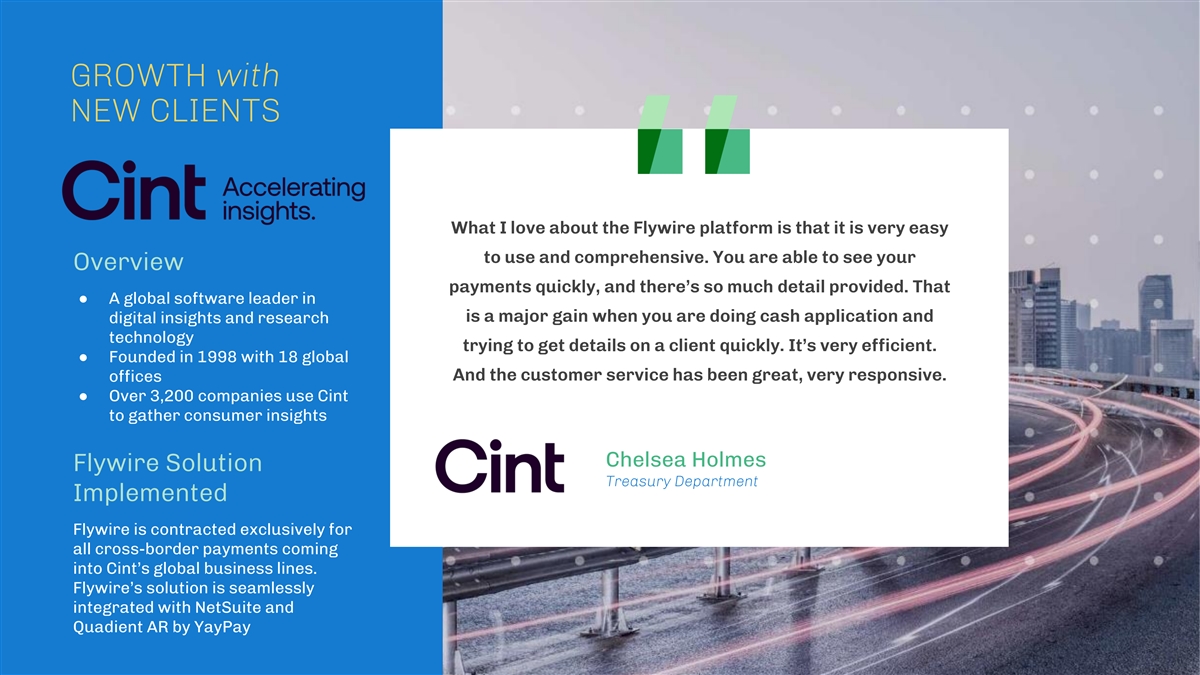 GROWTH with
NEW CLIENTS

Cint Accelerating insights.

Overview

• A global software leader in digital insights and research technology
• Founded in 1998 with 18 global offices
• Over 3,200 companies use Cint to gather consumer insights

Flywire Solution Implemented

Flywire is contracted exclusively for all cross-border payments coming into Cint's global business lines. Flywire's solution is seamlessly integrated with NetSuite and Quadient AR by YayPay

What I love about the Flywire platform is that it is very easy to use and comprehensive. You are able to see your payments quickly, and there's so much detail provided. That is a major gain when you are doing cash application and trying to get details on a client quickly. It's very efficient. And the customer service has been great, very responsive.

Cint

Chelsea Holmes
Treasury Department